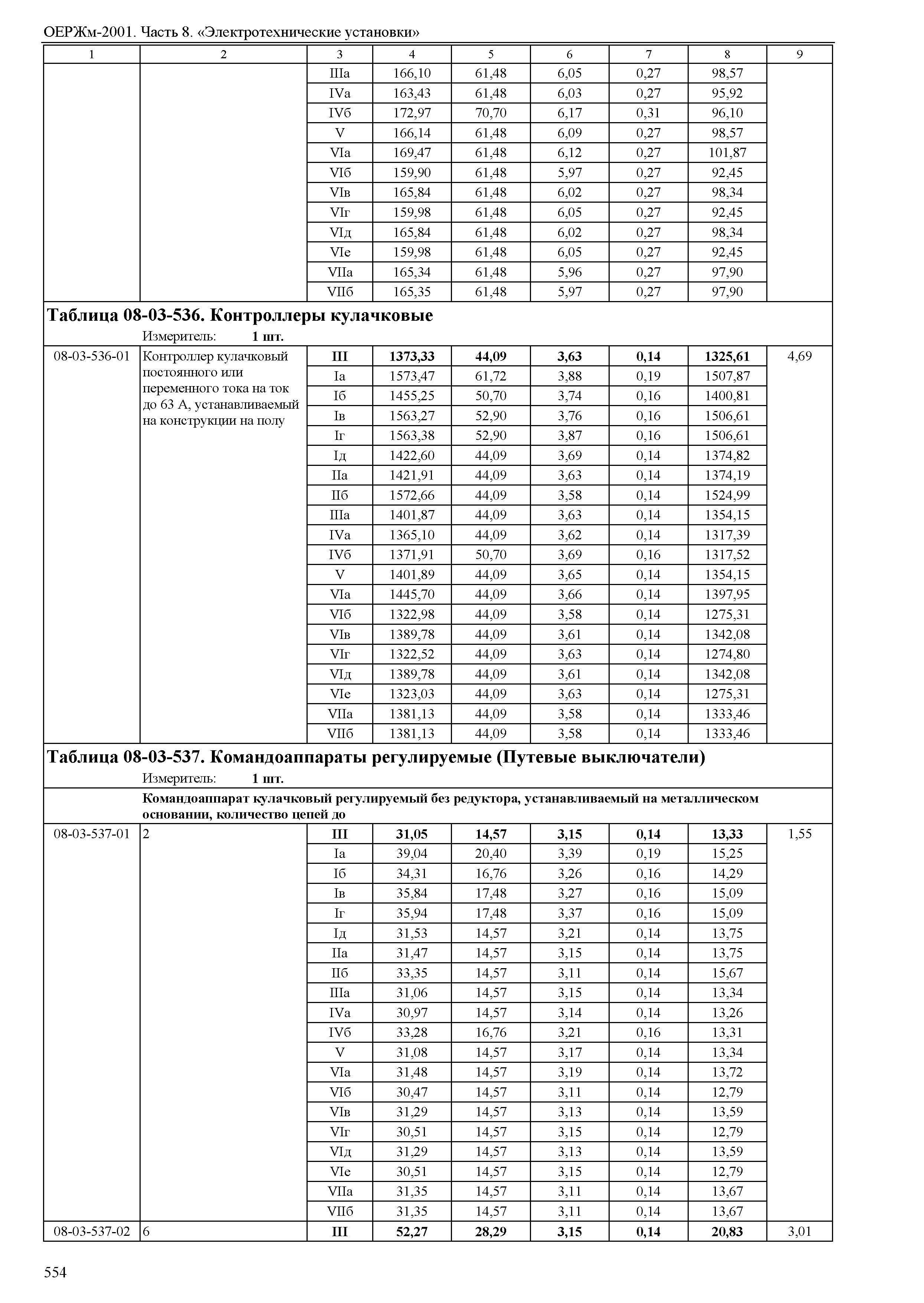 ОЕРЖм-2001. Часть 8. «Электротехнические установки»

| 1 | 2 | 3 | 4 | 5 | 6 | 7 | 8 | 9 |
|---|---|---|---|---|---|---|---|---|
| | | IIIа | 166,10 | 61,48 | 6,05 | 0,27 | 98,57 | |
| | | IVа | 163,43 | 61,48 | 6,03 | 0,27 | 95,92 | |
| | | IVб | 172,97 | 70,70 | 6,17 | 0,31 | 96,10 | |
| | | V | 166,14 | 61,48 | 6,09 | 0,27 | 98,57 | |
| | | VIа | 169,47 | 61,48 | 6,12 | 0,27 | 101,87 | |
| | | VIб | 159,90 | 61,48 | 5,97 | 0,27 | 92,45 | |
| | | VIв | 165,84 | 61,48 | 6,02 | 0,27 | 98,34 | |
| | | VIг | 159,98 | 61,48 | 6,05 | 0,27 | 92,45 | |
| | | VIд | 165,84 | 61,48 | 6,02 | 0,27 | 98,34 | |
| | | VIе | 159,98 | 61,48 | 6,05 | 0,27 | 92,45 | |
| | | VIIа | 165,34 | 61,48 | 5,96 | 0,27 | 97,90 | |
| | | VIIб | 165,35 | 61,48 | 5,97 | 0,27 | 97,90 | |

**Таблица 08-03-536. Контроллеры кулачковые**
Измеритель: **1 шт.**

| | | | | | | | | |
|---|---|---|---|---|---|---|---|---|
| 08-03-536-01 | Контроллер кулачковый постоянного или переменного тока на ток до 63 А, устанавливаемый на конструкции на полу | **III** | **1373,33** | **44,09** | **3,63** | **0,14** | **1325,61** | 4,69 |
| | | Iа | 1573,47 | 61,72 | 3,88 | 0,19 | 1507,87 | |
| | | Iб | 1455,25 | 50,70 | 3,74 | 0,16 | 1400,81 | |
| | | Iв | 1563,27 | 52,90 | 3,76 | 0,16 | 1506,61 | |
| | | Iг | 1563,38 | 52,90 | 3,87 | 0,16 | 1506,61 | |
| | | Iд | 1422,60 | 44,09 | 3,69 | 0,14 | 1374,82 | |
| | | IIа | 1421,91 | 44,09 | 3,63 | 0,14 | 1374,19 | |
| | | IIб | 1572,66 | 44,09 | 3,58 | 0,14 | 1524,99 | |
| | | IIIа | 1401,87 | 44,09 | 3,63 | 0,14 | 1354,15 | |
| | | IVа | 1365,10 | 44,09 | 3,62 | 0,14 | 1317,39 | |
| | | IVб | 1371,91 | 50,70 | 3,69 | 0,16 | 1317,52 | |
| | | V | 1401,89 | 44,09 | 3,65 | 0,14 | 1354,15 | |
| | | VIа | 1445,70 | 44,09 | 3,66 | 0,14 | 1397,95 | |
| | | VIб | 1322,98 | 44,09 | 3,58 | 0,14 | 1275,31 | |
| | | VIв | 1389,78 | 44,09 | 3,61 | 0,14 | 1342,08 | |
| | | VIг | 1322,52 | 44,09 | 3,63 | 0,14 | 1274,80 | |
| | | VIд | 1389,78 | 44,09 | 3,61 | 0,14 | 1342,08 | |
| | | VIе | 1323,03 | 44,09 | 3,63 | 0,14 | 1275,31 | |
| | | VIIа | 1381,13 | 44,09 | 3,58 | 0,14 | 1333,46 | |
| | | VIIб | 1381,13 | 44,09 | 3,58 | 0,14 | 1333,46 | |

**Таблица 08-03-537. Командоаппараты регулируемые (Путевые выключатели)**
Измеритель: **1 шт.**

**Командоаппарат кулачковый регулируемый без редуктора, устанавливаемый на металлическом основании, количество цепей до**

| | | | | | | | | |
|---|---|---|---|---|---|---|---|---|
| 08-03-537-01 | 2 | **III** | **31,05** | **14,57** | **3,15** | **0,14** | **13,33** | 1,55 |
| | | Iа | 39,04 | 20,40 | 3,39 | 0,19 | 15,25 | |
| | | Iб | 34,31 | 16,76 | 3,26 | 0,16 | 14,29 | |
| | | Iв | 35,84 | 17,48 | 3,27 | 0,16 | 15,09 | |
| | | Iг | 35,94 | 17,48 | 3,37 | 0,16 | 15,09 | |
| | | Iд | 31,53 | 14,57 | 3,21 | 0,14 | 13,75 | |
| | | IIа | 31,47 | 14,57 | 3,15 | 0,14 | 13,75 | |
| | | IIб | 33,35 | 14,57 | 3,11 | 0,14 | 15,67 | |
| | | IIIа | 31,06 | 14,57 | 3,15 | 0,14 | 13,34 | |
| | | IVа | 30,97 | 14,57 | 3,14 | 0,14 | 13,26 | |
| | | IVб | 33,28 | 16,76 | 3,21 | 0,16 | 13,31 | |
| | | V | 31,08 | 14,57 | 3,17 | 0,14 | 13,34 | |
| | | VIа | 31,48 | 14,57 | 3,19 | 0,14 | 13,72 | |
| | | VIб | 30,47 | 14,57 | 3,11 | 0,14 | 12,79 | |
| | | VIв | 31,29 | 14,57 | 3,13 | 0,14 | 13,59 | |
| | | VIг | 30,51 | 14,57 | 3,15 | 0,14 | 12,79 | |
| | | VIд | 31,29 | 14,57 | 3,13 | 0,14 | 13,59 | |
| | | VIе | 30,51 | 14,57 | 3,15 | 0,14 | 12,79 | |
| | | VIIа | 31,35 | 14,57 | 3,11 | 0,14 | 13,67 | |
| | | VIIб | 31,35 | 14,57 | 3,11 | 0,14 | 13,67 | |
| 08-03-537-02 | 6 | **III** | **52,27** | **28,29** | **3,15** | **0,14** | **20,83** | 3,01 |

554